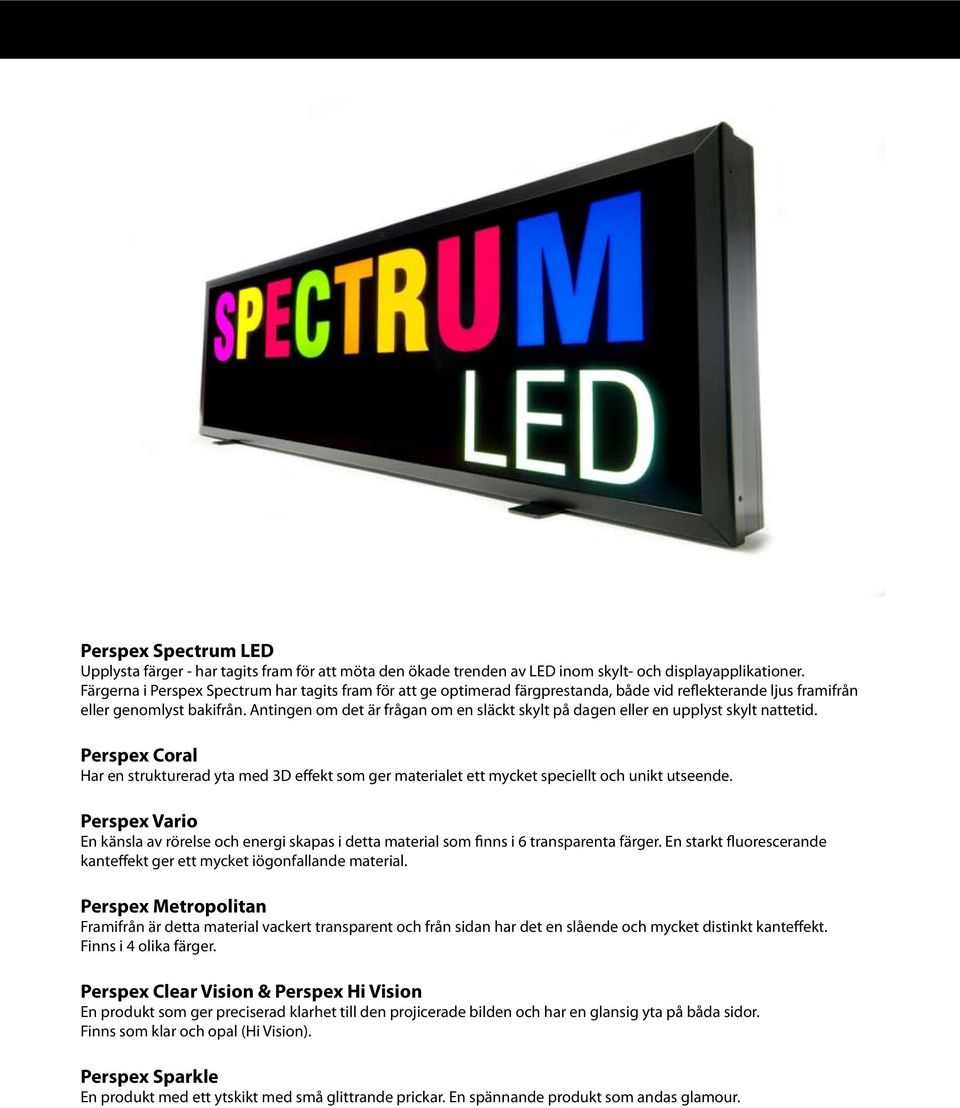 SPECTRUM
LED

Perspex Spectrum LED
Upplysta färger - har tagits fram för att möta den ökade trenden av LED inom skylt- och displayapplikationer. Färgerna i Perspex Spectrum har tagits fram för att ge optimerad färgprestanda, både vid reflekterande ljus framifrån eller genomlyst bakifrån. Antingen om det är frågan om en släckt skylt på dagen eller en upplyst skylt nattetid.

Perspex Coral
Har en strukturerad yta med 3D effekt som ger materialet ett mycket speciellt och unikt utseende.

Perspex Vario
En känsla av rörelse och energi skapas i detta material som finns i 6 transparenta färger. En starkt fluorescerande kanteffekt ger ett mycket iögonfallande material.

Perspex Metropolitan
Framifrån är detta material vackert transparent och från sidan har det en slående och mycket distinkt kanteffekt. Finns i 4 olika färger.

Perspex Clear Vision & Perspex Hi Vision
En produkt som ger preciserad klarhet till den projicerade bilden och har en glansig yta på båda sidor. Finns som klar och opal (Hi Vision).

Perspex Sparkle
En produkt med ett ytskikt med små glittrande prickar. En spännande produkt som andas glamour.